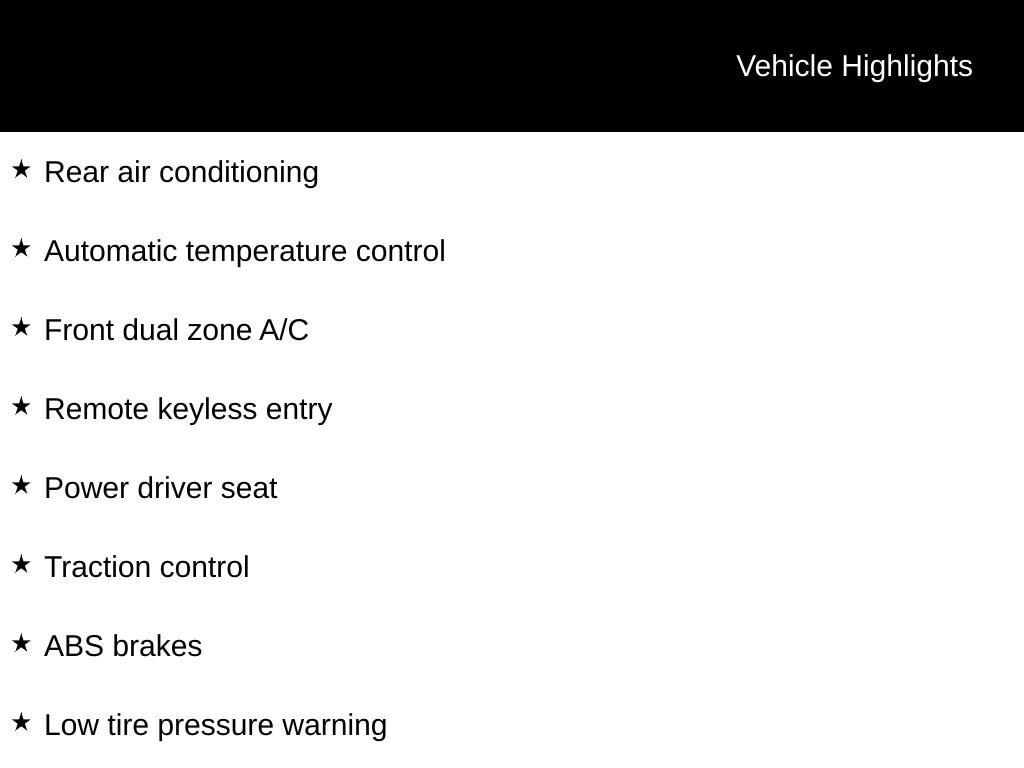 Vehicle Highlights

★ Rear air conditioning

★ Automatic temperature control

★ Front dual zone A/C

★ Remote keyless entry

★ Power driver seat

★ Traction control

★ ABS brakes

★ Low tire pressure warning